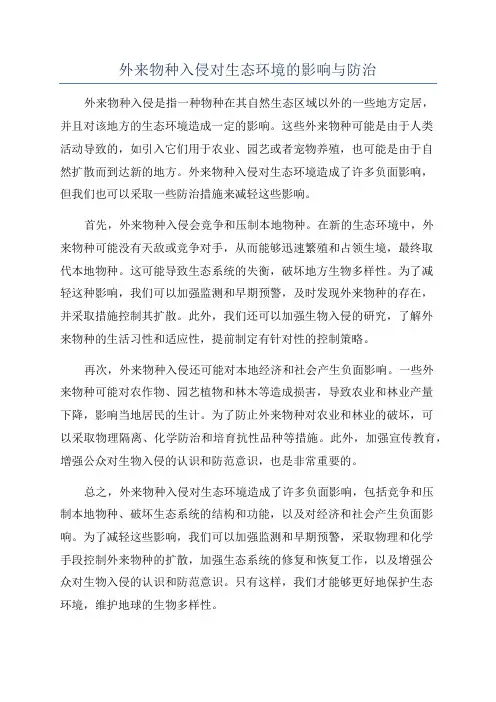 外来物种入侵对生态环境的影响与防治

外来物种入侵是指一种物种在其自然生态区域以外的一些地方定居，并且对该地方的生态环境造成一定的影响。这些外来物种可能是由于人类活动导致的，如引入它们用于农业、园艺或者宠物养殖，也可能是由于自然扩散而到达新的地方。外来物种入侵对生态环境造成了许多负面影响，但我们也可以采取一些防治措施来减轻这些影响。

首先，外来物种入侵会竞争和压制本地物种。在新的生态环境中，外来物种可能没有天敌或竞争对手，从而能够迅速繁殖和占领生境，最终取代本地物种。这可能导致生态系统的失衡，破坏地方生物多样性。为了减轻这种影响，我们可以加强监测和早期预警，及时发现外来物种的存在，并采取措施控制其扩散。此外，我们还可以加强生物入侵的研究，了解外来物种的生活习性和适应性，提前制定有针对性的控制策略。

再次，外来物种入侵还可能对本地经济和社会产生负面影响。一些外来物种可能对农作物、园艺植物和林木等造成损害，导致农业和林业产量下降，影响当地居民的生计。为了防止外来物种对农业和林业的破坏，可以采取物理隔离、化学防治和培育抗性品种等措施。此外，加强宣传教育，增强公众对生物入侵的认识和防范意识，也是非常重要的。

总之，外来物种入侵对生态环境造成了许多负面影响，包括竞争和压制本地物种、破坏生态系统的结构和功能，以及对经济和社会产生负面影响。为了减轻这些影响，我们可以加强监测和早期预警，采取物理和化学手段控制外来物种的扩散，加强生态系统的修复和恢复工作，以及增强公众对生物入侵的认识和防范意识。只有这样，我们才能够更好地保护生态环境，维护地球的生物多样性。